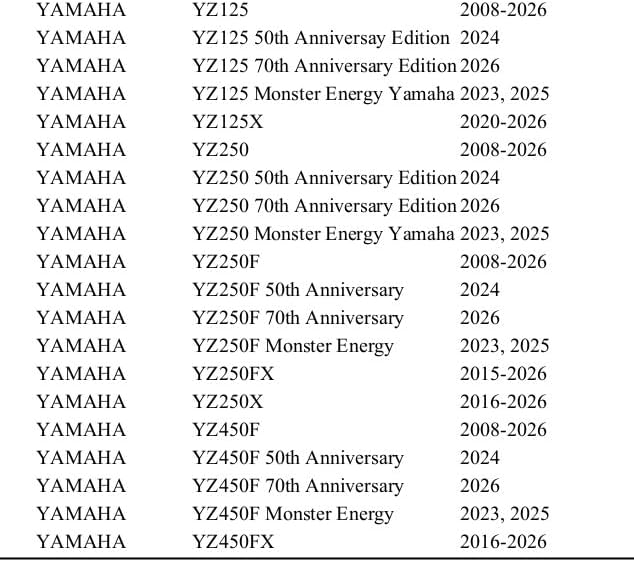 | YAMAHA | YZ125 | 2008-2026 |
|---|---|---|
| YAMAHA | YZ125 50th Anniversay Edition | 2024 |
| YAMAHA | YZ125 70th Anniversary Edition | 2026 |
| YAMAHA | YZ125 Monster Energy Yamaha | 2023, 2025 |
| YAMAHA | YZ125X | 2020-2026 |
| YAMAHA | YZ250 | 2008-2026 |
| YAMAHA | YZ250 50th Anniversary Edition | 2024 |
| YAMAHA | YZ250 70th Anniversary Edition | 2026 |
| YAMAHA | YZ250 Monster Energy Yamaha | 2023, 2025 |
| YAMAHA | YZ250F | 2008-2026 |
| YAMAHA | YZ250F 50th Anniversary | 2024 |
| YAMAHA | YZ250F 70th Anniversary | 2026 |
| YAMAHA | YZ250F Monster Energy | 2023, 2025 |
| YAMAHA | YZ250FX | 2015-2026 |
| YAMAHA | YZ250X | 2016-2026 |
| YAMAHA | YZ450F | 2008-2026 |
| YAMAHA | YZ450F 50th Anniversary | 2024 |
| YAMAHA | YZ450F 70th Anniversary | 2026 |
| YAMAHA | YZ450F Monster Energy | 2023, 2025 |
| YAMAHA | YZ450FX | 2016-2026 |